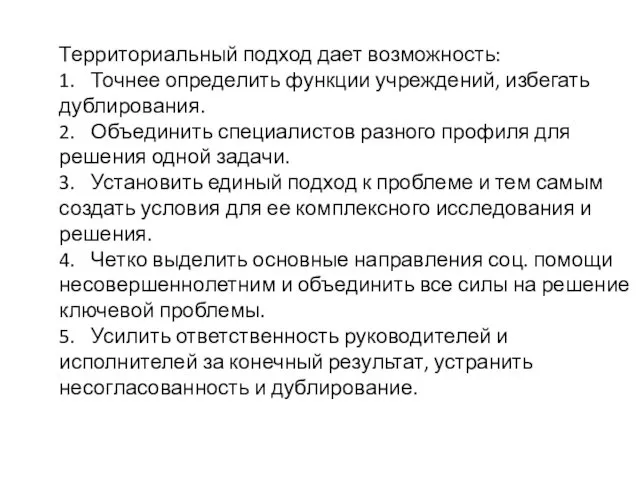 Территориальный подход дает возможность:
1. Точнее определить функции учреждений, избегать дублирования.
2. Объединить специалистов разного профиля для решения одной задачи.
3. Установить единый подход к проблеме и тем самым создать условия для ее комплексного исследования и решения.
4. Четко выделить основные направления соц. помощи несовершеннолетним и объединить все силы на решение ключевой проблемы.
5. Усилить ответственность руководителей и исполнителей за конечный результат, устранить несогласованность и дублирование.